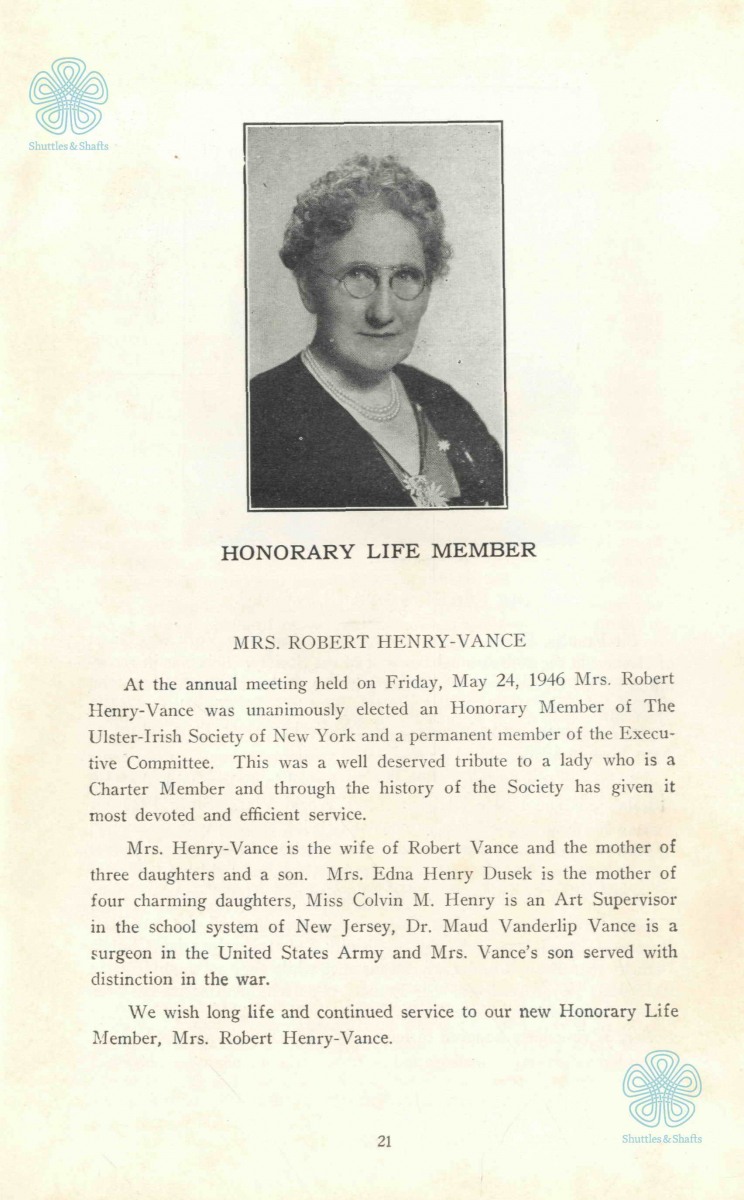 Shuttles & Shafts

HONORARY LIFE MEMBER

MRS. ROBERT HENRY-VANCE

At the annual meeting held on Friday, May 24, 1946 Mrs. Robert Henry-Vance was unanimously elected an Honorary Member of The Ulster-Irish Society of New York and a permanent member of the Executive Committee. This was a well deserved tribute to a lady who is a Charter Member and through the history of the Society has given it most devoted and efficient service.

Mrs. Henry-Vance is the wife of Robert Vance and the mother of three daughters and a son. Mrs. Edna Henry Dusek is the mother of four charming daughters, Miss Colvin M. Henry is an Art Supervisor in the school system of New Jersey, Dr. Maud Vanderlip Vance is a surgeon in the United States Army and Mrs. Vance's son served with distinction in the war.

We wish long life and continued service to our new Honorary Life Member, Mrs. Robert Henry-Vance.

21

Shuttles & Shafts